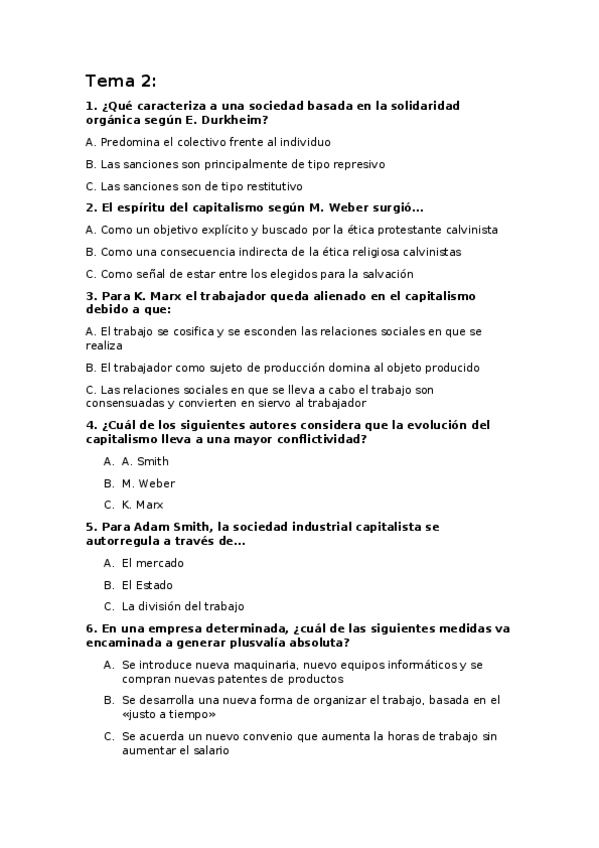 Tema 2:

1. ¿Qué caracteriza a una sociedad basada en la solidaridad orgánica según E. Durkheim?

A. Predomina el colectivo frente al individuo

B. Las sanciones son principalmente de tipo represivo

C. Las sanciones son de tipo restitutivo

2. El espíritu del capitalismo según M. Weber surgió...

A. Como un objetivo explícito y buscado por la ética protestante calvinista

B. Como una consecuencia indirecta de la ética religiosa calvinistas

C. Como señal de estar entre los elegidos para la salvación

3. Para K. Marx el trabajador queda alienado en el capitalismo debido a que:

A. El trabajo se cosifica y se esconden las relaciones sociales en que se realiza

B. El trabajador como sujeto de producción domina al objeto producido

C. Las relaciones sociales en que se lleva a cabo el trabajo son consensuadas y convierten en siervo al trabajador

4. ¿Cuál de los siguientes autores considera que la evolución del capitalismo lleva a una mayor conflictividad?

A. A. Smith

B. M. Weber

C. K. Marx

5. Para Adam Smith, la sociedad industrial capitalista se autorregula a través de...

A. El mercado

B. El Estado

C. La división del trabajo

6. En una empresa determinada, ¿cuál de las siguientes medidas va encaminada a generar plusvalía absoluta?

A. Se introduce nueva maquinaria, nuevo equipos informáticos y se compran nuevas patentes de productos

B. Se desarrolla una nueva forma de organizar el trabajo, basada en el «justo a tiempo»

C. Se acuerda un nuevo convenio que aumenta la horas de trabajo sin aumentar el salario